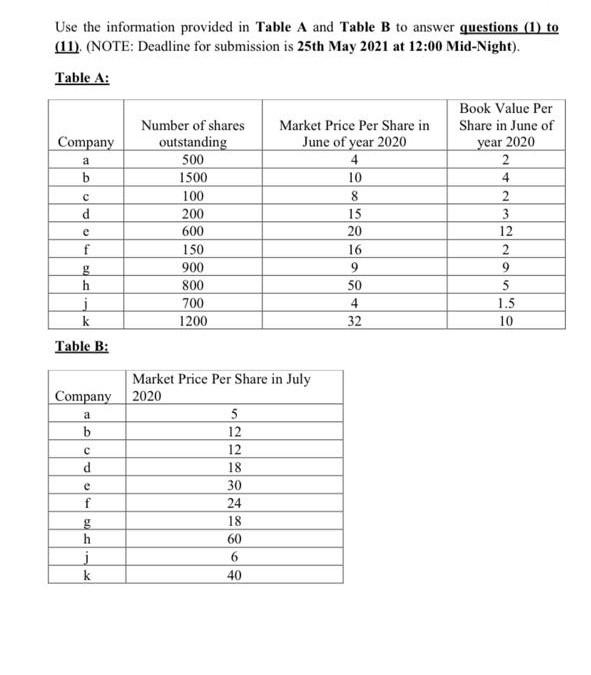 Use the information provided in Table A and Table B to answer questions (1) to (11). (NOTE: Deadline for submission is 25th May 2021 at 12:00 Mid-Night).

Table A:

| Company | Number of shares outstanding | Market Price Per Share in June of year 2020 | Book Value Per Share in June of year 2020 |
|---|---|---|---|
| a | 500 | 4 | 2 |
| b | 1500 | 10 | 4 |
| c | 100 | 8 | 2 |
| d | 200 | 15 | 3 |
| e | 600 | 20 | 12 |
| f | 150 | 16 | 2 |
| g | 900 | 9 | 9 |
| h | 800 | 50 | 5 |
| j | 700 | 4 | 1.5 |
| k | 1200 | 32 | 10 |

Table B:

| Company | Market Price Per Share in July 2020 |
|---|---|
| a | 5 |
| b | 12 |
| c | 12 |
| d | 18 |
| e | 30 |
| f | 24 |
| g | 18 |
| h | 60 |
| j | 6 |
| k | 40 |